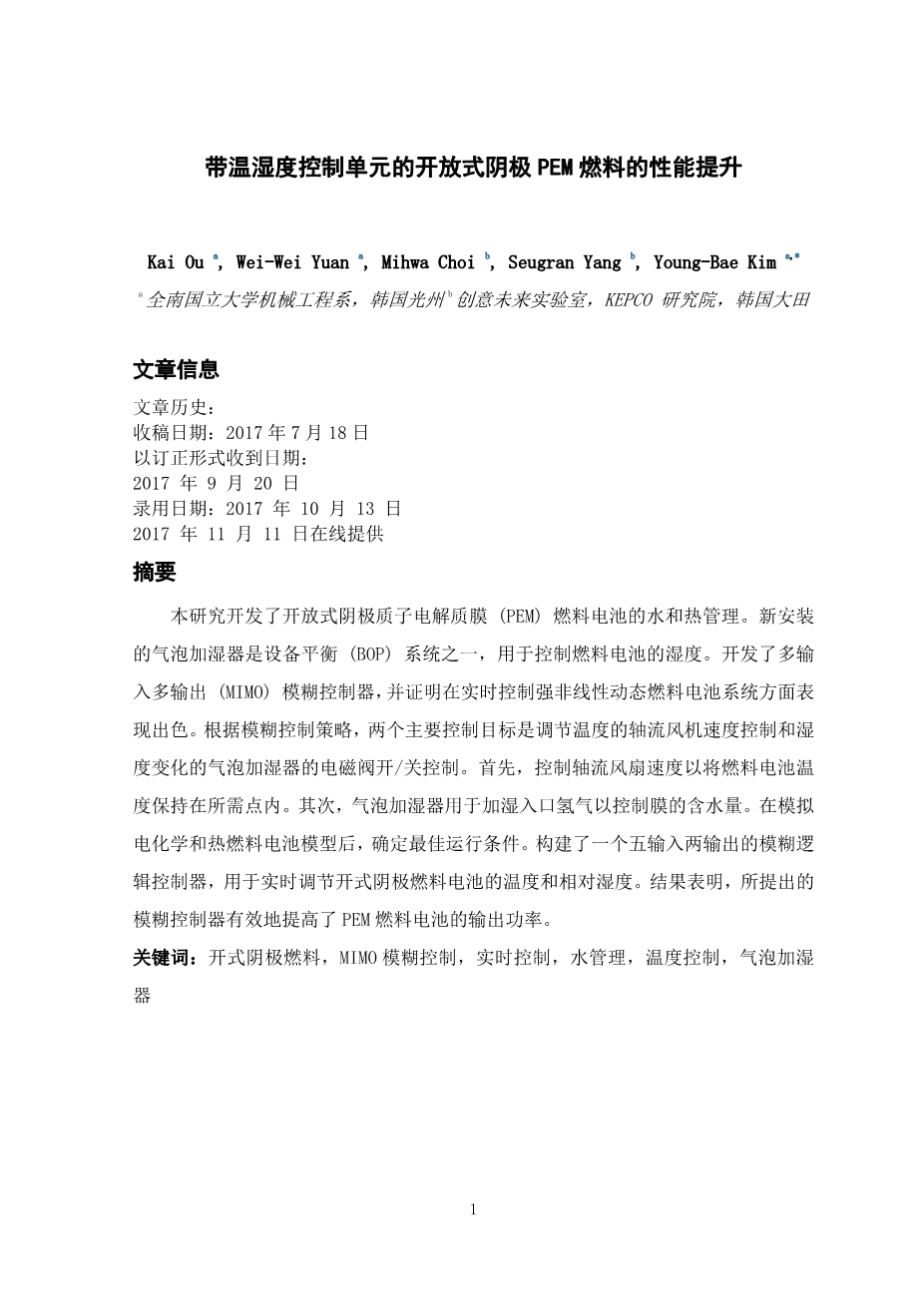 带温湿度控制单元的开放式阴极 PEM 燃料的性能提升

Kai Ou $^{a}$, Wei-Wei Yuan $^{a}$, Mihwa Choi $^{b}$, Seugran Yang $^{b}$, Young-Bae Kim $^{a,*}$

$^{a}$ 全南国立大学机械工程系，韩国光州 $^{b}$ 创意未来实验室，KEPCO 研究院，韩国大田

文章信息

文章历史：
收稿日期：2017 年 7 月 18 日
以订正形式收到日期：
2017 年 9 月 20 日
录用日期：2017 年 10 月 13 日
2017 年 11 月 11 日在线提供

摘要

本研究开发了开放式阴极质子电解质膜 (PEM) 燃料电池的水和热管理。新安装的气泡加湿器是设备平衡 (BOP) 系统之一，用于控制燃料电池的湿度。开发了多输入多输出 (MIMO) 模糊控制器，并证明在实时控制强非线性动态燃料电池系统方面表现出色。根据模糊控制策略，两个主要控制目标是调节温度的轴流风机速度控制和湿度变化的气泡加湿器的电磁阀开/关控制。首先，控制轴流风扇速度以将燃料电池温度保持在所需点内。其次，气泡加湿器用于加湿入口氢气以控制膜的含水量。在模拟电化学和热燃料电池模型后，确定最佳运行条件。构建了一个五输入两输出的模糊逻辑控制器，用于实时调节开式阴极燃料电池的温度和相对湿度。结果表明，所提出的模糊控制器有效地提高了 PEM 燃料电池的输出功率。

关键词：开式阴极燃料，MIMO 模糊控制，实时控制，水管理，温度控制，气泡加湿器

1